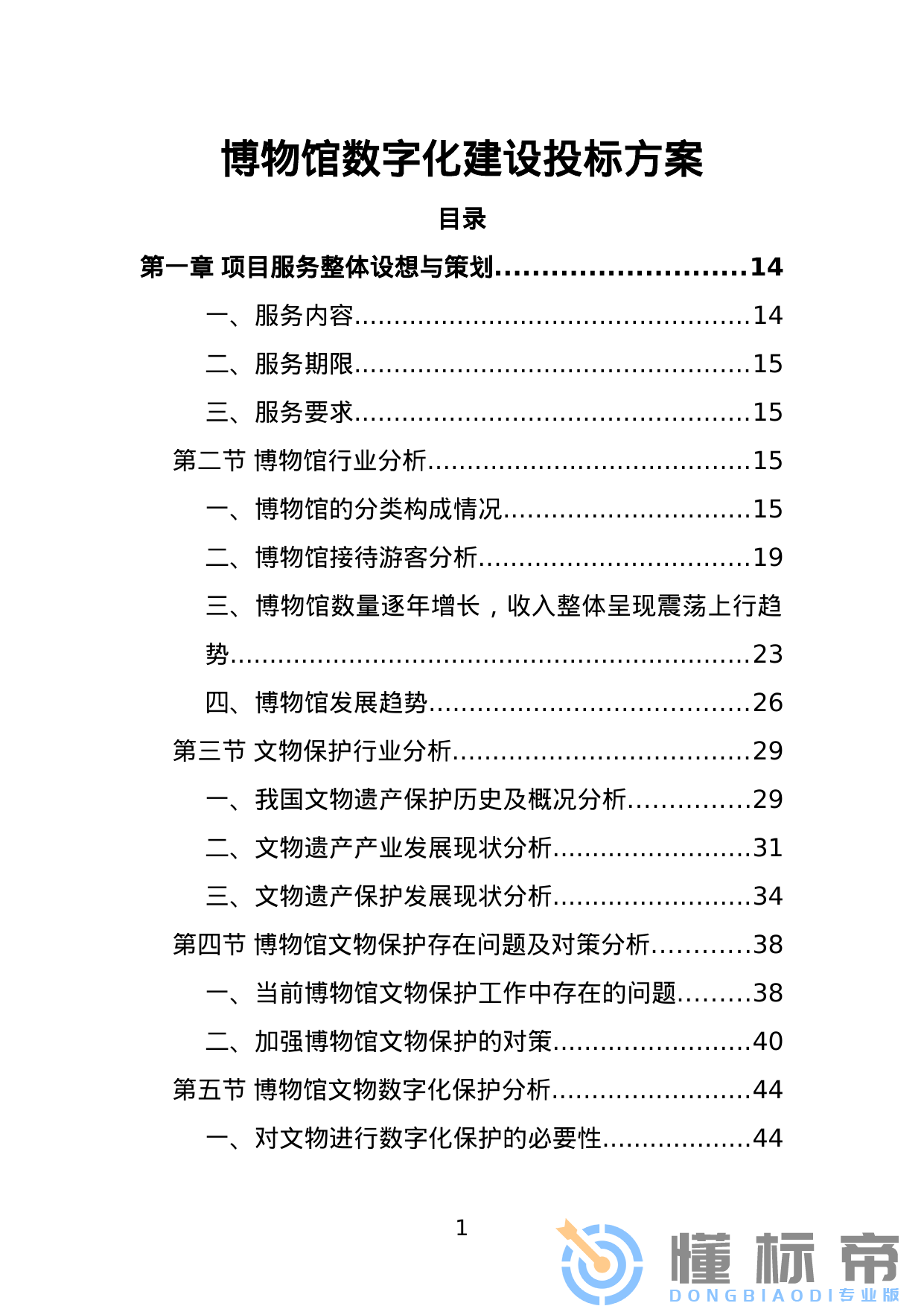 博物馆数字化建设投标方案

目录

第一章 项目服务整体设想与策划 14

一、服务内容 14

二、服务期限 15

三、服务要求 15

第二节 博物馆行业分析 15

一、博物馆的分类构成情况 15

二、博物馆接待游客分析 19

三、博物馆数量逐年增长，收入整体呈现震荡上行趋势 23

四、博物馆发展趋势 26

第三节 文物保护行业分析 29

一、我国文物遗产保护历史及概况分析 29

二、文物遗产产业发展现状分析 31

三、文物遗产保护发展现状分析 34

第四节 博物馆文物保护存在问题及对策分析 38

一、当前博物馆文物保护工作中存在的问题 38

二、加强博物馆文物保护的对策 40

第五节 博物馆文物数字化保护分析 44

一、对文物进行数字化保护的必要性 44

1

懂标帝
DONGBIAODI专业版